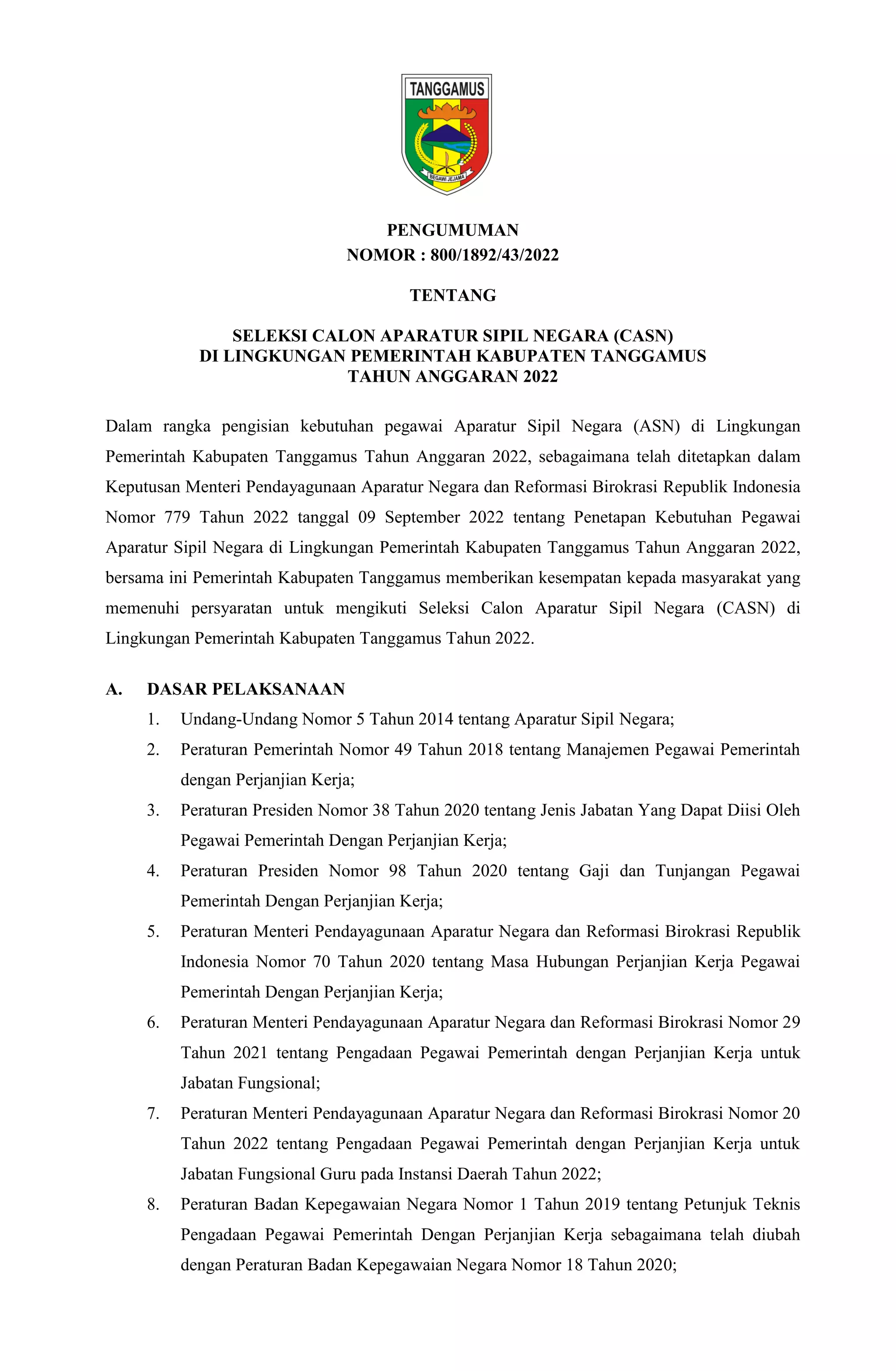 TANGGAMUS

BEGAWI JEJAMA

PENGUMUMAN
NOMOR : 800/1892/43/2022

TENTANG

SELEKSI CALON APARATUR SIPIL NEGARA (CASN)
DI LINGKUNGAN PEMERINTAH KABUPATEN TANGGAMUS
TAHUN ANGGARAN 2022

Dalam rangka pengisian kebutuhan pegawai Aparatur Sipil Negara (ASN) di Lingkungan Pemerintah Kabupaten Tanggamus Tahun Anggaran 2022, sebagaimana telah ditetapkan dalam Keputusan Menteri Pendayagunaan Aparatur Negara dan Reformasi Birokrasi Republik Indonesia Nomor 779 Tahun 2022 tanggal 09 September 2022 tentang Penetapan Kebutuhan Pegawai Aparatur Sipil Negara di Lingkungan Pemerintah Kabupaten Tanggamus Tahun Anggaran 2022, bersama ini Pemerintah Kabupaten Tanggamus memberikan kesempatan kepada masyarakat yang memenuhi persyaratan untuk mengikuti Seleksi Calon Aparatur Sipil Negara (CASN) di Lingkungan Pemerintah Kabupaten Tanggamus Tahun 2022.

A. DASAR PELAKSANAAN
1. Undang-Undang Nomor 5 Tahun 2014 tentang Aparatur Sipil Negara;
2. Peraturan Pemerintah Nomor 49 Tahun 2018 tentang Manajemen Pegawai Pemerintah dengan Perjanjian Kerja;
3. Peraturan Presiden Nomor 38 Tahun 2020 tentang Jenis Jabatan Yang Dapat Diisi Oleh Pegawai Pemerintah Dengan Perjanjian Kerja;
4. Peraturan Presiden Nomor 98 Tahun 2020 tentang Gaji dan Tunjangan Pegawai Pemerintah Dengan Perjanjian Kerja;
5. Peraturan Menteri Pendayagunaan Aparatur Negara dan Reformasi Birokrasi Republik Indonesia Nomor 70 Tahun 2020 tentang Masa Hubungan Perjanjian Kerja Pegawai Pemerintah Dengan Perjanjian Kerja;
6. Peraturan Menteri Pendayagunaan Aparatur Negara dan Reformasi Birokrasi Nomor 29 Tahun 2021 tentang Pengadaan Pegawai Pemerintah dengan Perjanjian Kerja untuk Jabatan Fungsional;
7. Peraturan Menteri Pendayagunaan Aparatur Negara dan Reformasi Birokrasi Nomor 20 Tahun 2022 tentang Pengadaan Pegawai Pemerintah dengan Perjanjian Kerja untuk Jabatan Fungsional Guru pada Instansi Daerah Tahun 2022;
8. Peraturan Badan Kepegawaian Negara Nomor 1 Tahun 2019 tentang Petunjuk Teknis Pengadaan Pegawai Pemerintah Dengan Perjanjian Kerja sebagaimana telah diubah dengan Peraturan Badan Kepegawaian Negara Nomor 18 Tahun 2020;